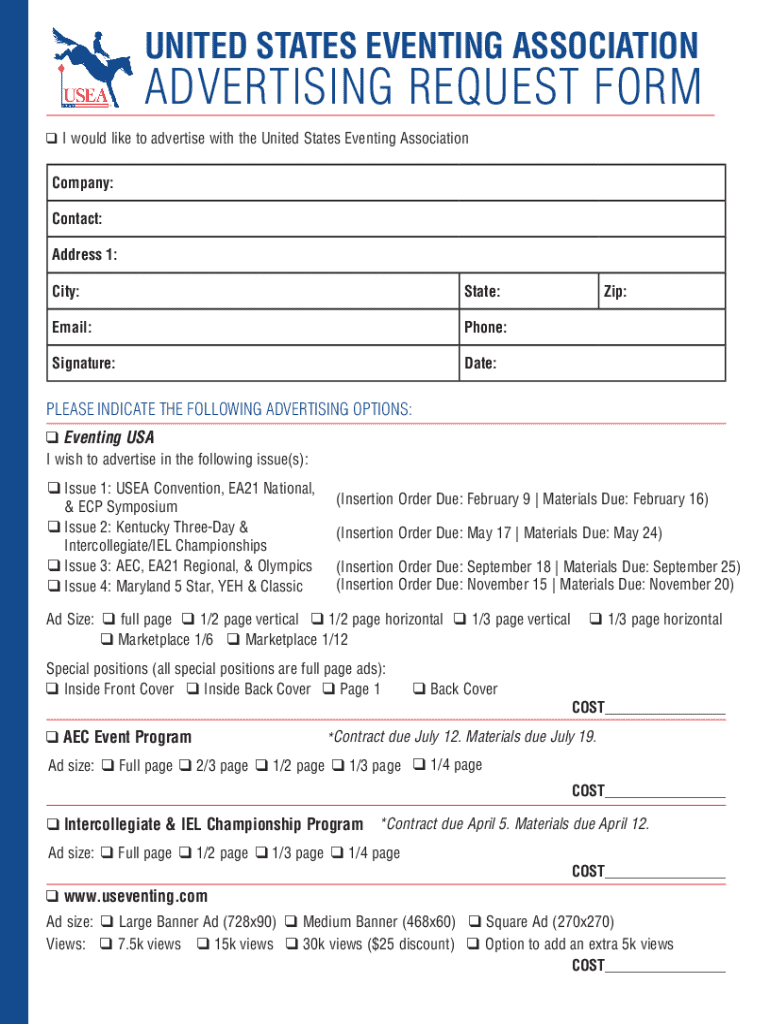 USEA

UNITED STATES EVENTING ASSOCIATION
ADVERTISING REQUEST FORM

❑ I would like to advertise with the United States Eventing Association

| Company: | | |
|---|---|---|
| Contact: | | |
| Address 1: | | |
| City: | State: | Zip: |
| Email: | Phone: | |
| Signature: | Date: | |

PLEASE INDICATE THE FOLLOWING ADVERTISING OPTIONS:

❑ Eventing USA
I wish to advertise in the following issue(s):

❑ Issue 1: USEA Convention, EA21 National, & ECP Symposium (Insertion Order Due: February 9 | Materials Due: February 16)
❑ Issue 2: Kentucky Three-Day & Intercollegiate/IEL Championships (Insertion Order Due: May 17 | Materials Due: May 24)
❑ Issue 3: AEC, EA21 Regional, & Olympics (Insertion Order Due: September 18 | Materials Due: September 25)
❑ Issue 4: Maryland 5 Star, YEH & Classic (Insertion Order Due: November 15 | Materials Due: November 20)

Ad Size: ❑ full page ❑ 1/2 page vertical ❑ 1/2 page horizontal ❑ 1/3 page vertical ❑ 1/3 page horizontal ❑ Marketplace 1/6 ❑ Marketplace 1/12

Special positions (all special positions are full page ads):
❑ Inside Front Cover ❑ Inside Back Cover ❑ Page 1 ❑ Back Cover
COST_______________

❑ AEC Event Program *Contract due July 12. Materials due July 19.
Ad size: ❑ Full page ❑ 2/3 page ❑ 1/2 page ❑ 1/3 page ❑ 1/4 page
COST_______________

❑ Intercollegiate & IEL Championship Program *Contract due April 5. Materials due April 12.
Ad size: ❑ Full page ❑ 1/2 page ❑ 1/3 page ❑ 1/4 page
COST_______________

❑ www.useventing.com
Ad size: ❑ Large Banner Ad (728x90) ❑ Medium Banner (468x60) ❑ Square Ad (270x270)
Views: ❑ 7.5k views ❑ 15k views ❑ 30k views ($25 discount) ❑ Option to add an extra 5k views
COST_______________